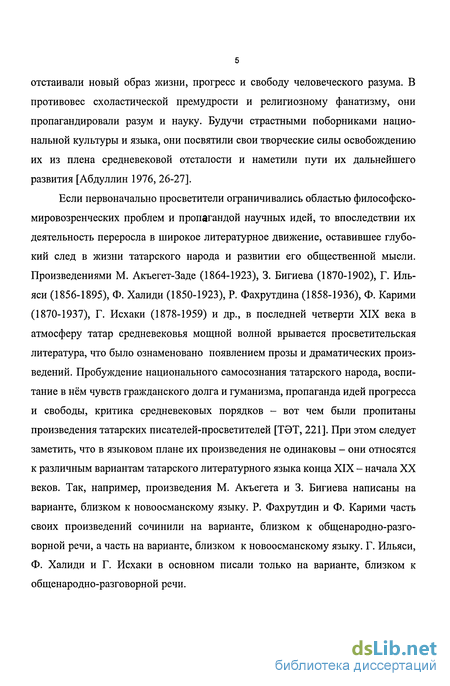 5

отстаивали новый образ жизни, прогресс и свободу человеческого разума. В противовес схоластической премудрости и религиозному фанатизму, они пропагандировали разум и науку. Будучи страстными поборниками национальной культуры и языка, они посвятили свои творческие силы освобождению их из плена средневековой отсталости и наметили пути их дальнейшего развития [Абдуллин 1976, 26-27].

Если первоначально просветители ограничивались областью философско-мировоззренческих проблем и пропагандой научных идей, то впоследствии их деятельность переросла в широкое литературное движение, оставившее глубокий след в жизни татарского народа и развитии его общественной мысли. Произведениями М. Акъегет-Заде (1864-1923), З. Бигиева (1870-1902), Г. Ильяси (1856-1895), Ф. Халиди (1850-1923), Р. Фахрутдина (1858-1936), Ф. Карими (1870-1937), Г. Исхаки (1878-1959) и др., в последней четверти XIX века в атмосферу татар средневековья мощной волной врывается просветительская литература, что было ознаменовано появлением прозы и драматических произведений. Пробуждение национального самосознания татарского народа, воспитание в нём чувств гражданского долга и гуманизма, пропаганда идей прогресса и свободы, критика средневековых порядков – вот чем были пропитаны произведения татарских писателей-просветителей [ТЭТ, 221]. При этом следует заметить, что в языковом плане их произведения не одинаковы – они относятся к различным вариантам татарского литературного языка конца XIX – начала XX веков. Так, например, произведения М. Акъегета и З. Бигиева написаны на варианте, близком к новоосманскому языку. Р. Фахрутдин и Ф. Карими часть своих произведений сочинили на варианте, близком к общенародно-разговорной речи, а часть на варианте, близком к новоосманскому языку. Г. Ильяси, Ф. Халиди и Г. Исхаки в основном писали только на варианте, близком к общенародно-разговорной речи.

dsLib.net
библиотека диссертаций